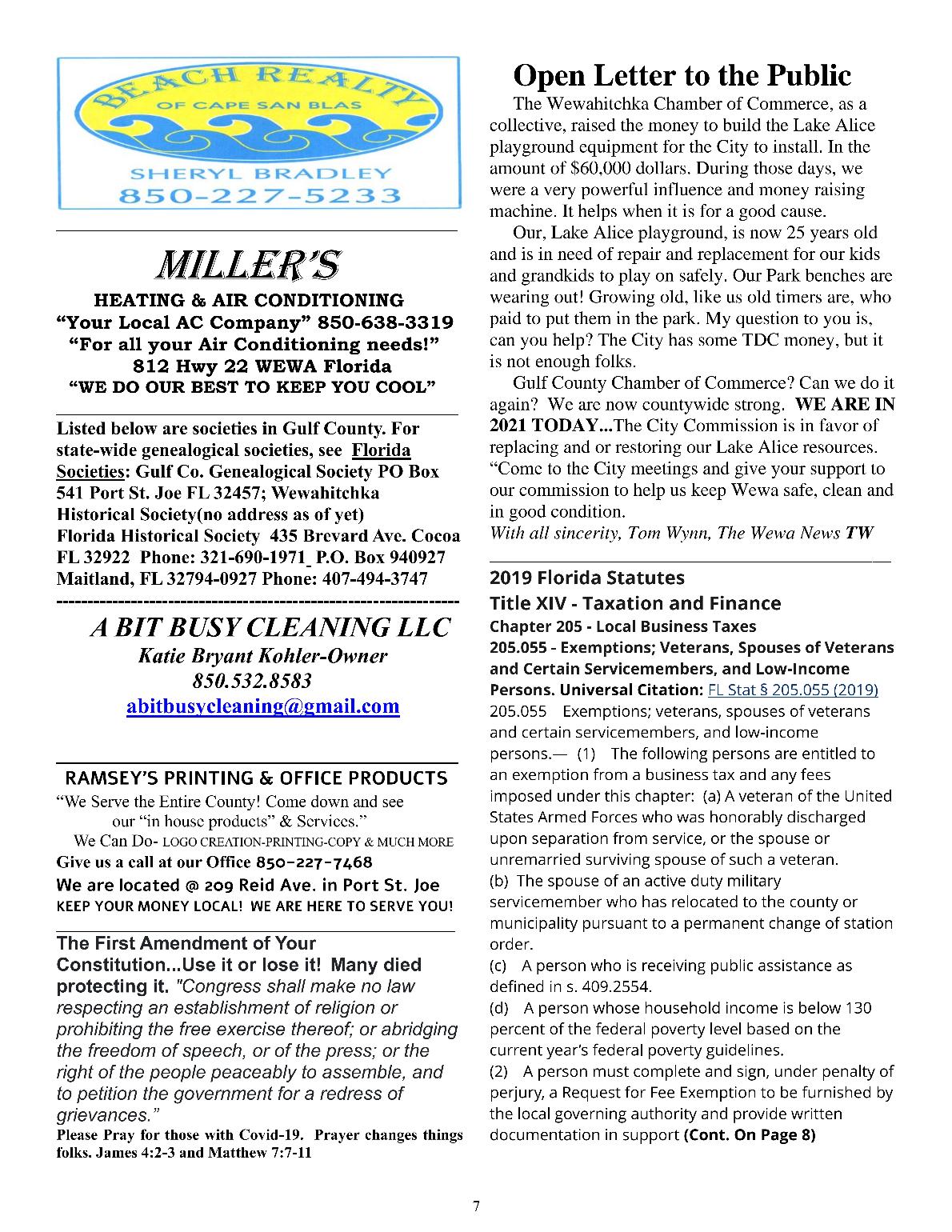 BEACH REALTY
OF CAPE SAN BLAS
SHERYL BRADLEY
850-227-5233

MILLER'S
HEATING & AIR CONDITIONING
"Your Local AC Company" 850-638-3319
"For all your Air Conditioning needs!"
812 Hwy 22 WEWA Florida
"WE DO OUR BEST TO KEEP YOU COOL"

Listed below are societies in Gulf County. For state-wide genealogical societies, see Florida Societies: Gulf Co. Genealogical Society PO Box 541 Port St. Joe FL 32457; Wewahitchka Historical Society(no address as of yet) Florida Historical Society 435 Brevard Ave. Cocoa FL 32922 Phone: 321-690-1971 P.O. Box 940927 Maitland, FL 32794-0927 Phone: 407-494-3747

A BIT BUSY CLEANING LLC
Katie Bryant Kohler-Owner
850.532.8583
abitbusycleaning@gmail.com

RAMSEY'S PRINTING & OFFICE PRODUCTS
"We Serve the Entire County! Come down and see our "in house products" & Services."
We Can Do- LOGO CREATION-PRINTING-COPY & MUCH MORE
Give us a call at our Office 850-227-7468
We are located @ 209 Reid Ave. in Port St. Joe
KEEP YOUR MONEY LOCAL! WE ARE HERE TO SERVE YOU!

The First Amendment of Your Constitution...Use it or lose it! Many died protecting it. "Congress shall make no law respecting an establishment of religion or prohibiting the free exercise thereof; or abridging the freedom of speech, or of the press; or the right of the people peaceably to assemble, and to petition the government for a redress of grievances."
Please Pray for those with Covid-19. Prayer changes things folks. James 4:2-3 and Matthew 7:7-11

Open Letter to the Public
The Wewahitchka Chamber of Commerce, as a collective, raised the money to build the Lake Alice playground equipment for the City to install. In the amount of $60,000 dollars. During those days, we were a very powerful influence and money raising machine. It helps when it is for a good cause.

Our, Lake Alice playground, is now 25 years old and is in need of repair and replacement for our kids and grandkids to play on safely. Our Park benches are wearing out! Growing old, like us old timers are, who paid to put them in the park. My question to you is, can you help? The City has some TDC money, but it is not enough folks.

Gulf County Chamber of Commerce? Can we do it again? We are now countywide strong. WE ARE IN 2021 TODAY...The City Commission is in favor of replacing and or restoring our Lake Alice resources. "Come to the City meetings and give your support to our commission to help us keep Wewa safe, clean and in good condition.
With all sincerity, Tom Wynn, The Wewa News TW

2019 Florida Statutes
Title XIV - Taxation and Finance
Chapter 205 - Local Business Taxes
205.055 - Exemptions; Veterans, Spouses of Veterans and Certain Servicemembers, and Low-Income Persons. Universal Citation: FL Stat § 205.055 (2019)
205.055 Exemptions; veterans, spouses of veterans and certain servicemembers, and low-income persons.— (1) The following persons are entitled to an exemption from a business tax and any fees imposed under this chapter: (a) A veteran of the United States Armed Forces who was honorably discharged upon separation from service, or the spouse or unremarried surviving spouse of such a veteran.
(b) The spouse of an active duty military servicemember who has relocated to the county or municipality pursuant to a permanent change of station order.
(c) A person who is receiving public assistance as defined in s. 409.2554.
(d) A person whose household income is below 130 percent of the federal poverty level based on the current year's federal poverty guidelines.
(2) A person must complete and sign, under penalty of perjury, a Request for Fee Exemption to be furnished by the local governing authority and provide written documentation in support (Cont. On Page 8)

7